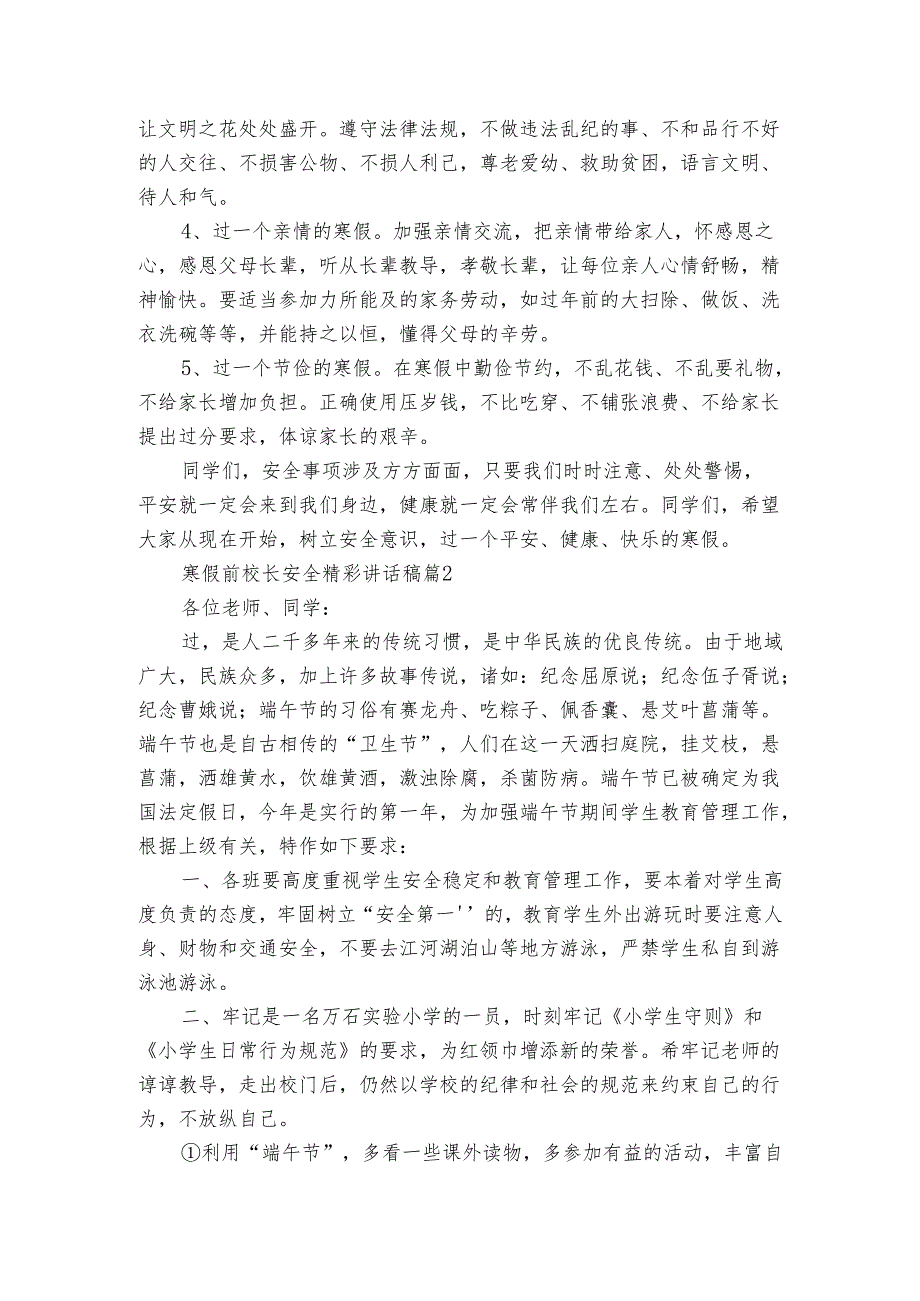 让文明之花处处盛开。遵守法律法规，不做违法乱纪的事、不和品行不好的人交往、不损害公物、不损人利己，尊老爱幼、救助贫困，语言文明、待人和气。

4、过一个亲情的寒假。加强亲情交流，把亲情带给家人，怀感恩之心，感恩父母长辈，听从长辈教导，孝敬长辈，让每位亲人心情舒畅，精神愉快。要适当参加力所能及的家务劳动，如过年前的大扫除、做饭、洗衣洗碗等等，并能持之以恒，懂得父母的辛劳。

5、过一个节俭的寒假。在寒假中勤俭节约，不乱花钱、不乱要礼物，不给家长增加负担。正确使用压岁钱，不比吃穿、不铺张浪费、不给家长提出过分要求，体谅家长的艰辛。

同学们，安全事项涉及方方面面，只要我们时时注意、处处警惕，平安就一定会来到我们身边，健康就一定会常伴我们左右。同学们，希望大家从现在开始，树立安全意识，过一个平安、健康、快乐的寒假。

寒假前校长安全精彩讲话稿篇2

各位老师、同学：

过，是人二千多年来的传统习惯，是中华民族的优良传统。由于地域广大，民族众多，加上许多故事传说，诸如：纪念屈原说；纪念伍子胥说；纪念曹娥说；端午节的习俗有赛龙舟、吃粽子、佩香囊、悬艾叶菖蒲等。端午节也是自古相传的“卫生节”，人们在这一天洒扫庭院，挂艾枝，悬菖蒲，洒雄黄水，饮雄黄酒，激浊除腐，杀菌防病。端午节已被确定为我国法定假日，今年是实行的第一年，为加强端午节期间学生教育管理工作，根据上级有关，特作如下要求：

一、各班要高度重视学生安全稳定和教育管理工作，要本着对学生高度负责的态度，牢固树立“安全第一''的，教育学生外出游玩时要注意人身、财物和交通安全，不要去江河湖泊山等地方游泳，严禁学生私自到游泳池游泳。

二、牢记是一名万石实验小学的一员，时刻牢记《小学生守则》和《小学生日常行为规范》的要求，为红领巾增添新的荣誉。希牢记老师的谆谆教导，走出校门后，仍然以学校的纪律和社会的规范来约束自己的行为，不放纵自己。

①利用“端午节”，多看一些课外读物，多参加有益的活动，丰富自